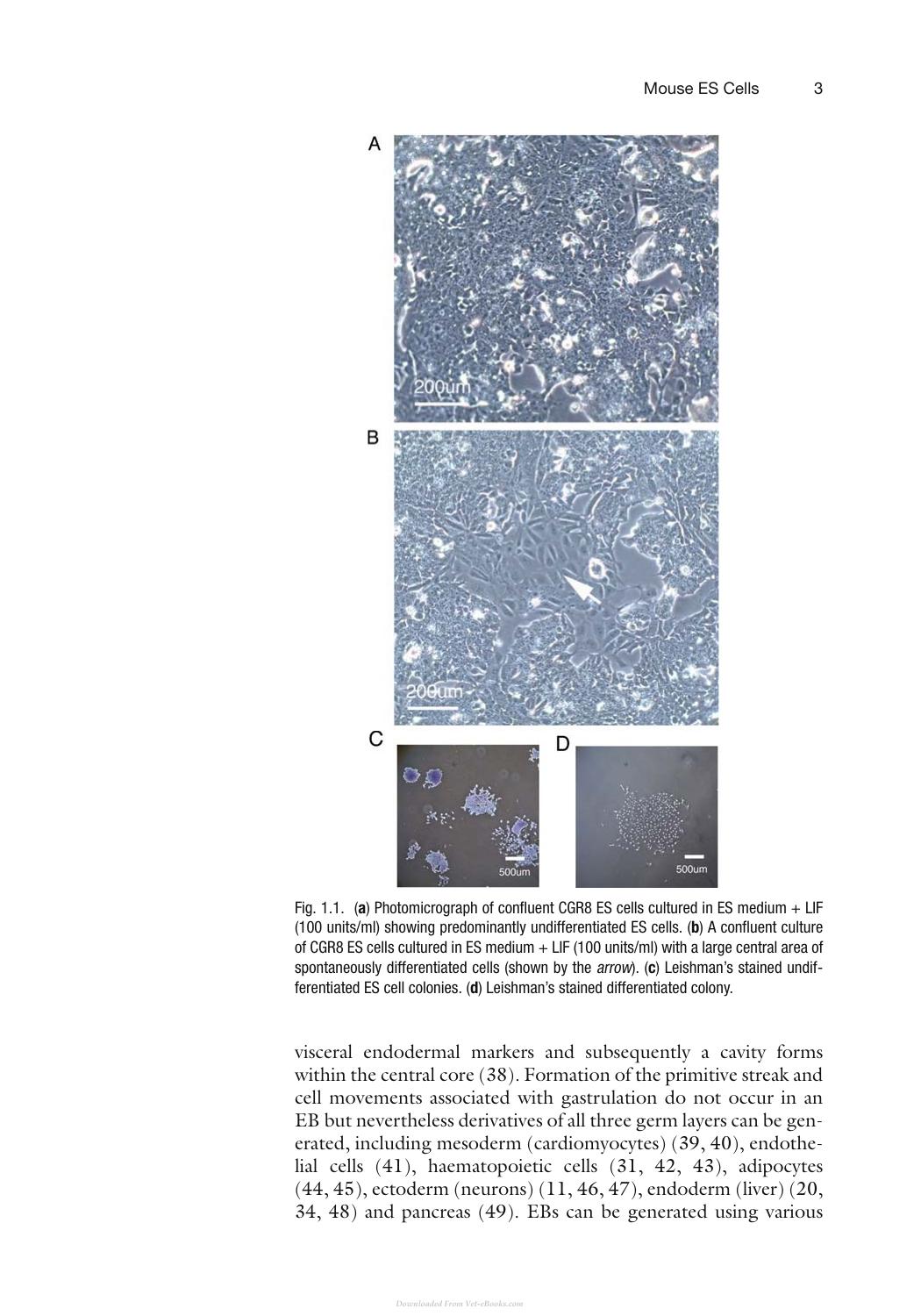 Mouse ES Cells 3

A

200um

B

200um

C

500um

D

500um

Fig. 1.1. (a) Photomicrograph of confluent CGR8 ES cells cultured in ES medium + LIF (100 units/ml) showing predominantly undifferentiated ES cells. (b) A confluent culture of CGR8 ES cells cultured in ES medium + LIF (100 units/ml) with a large central area of spontaneously differentiated cells (shown by the arrow). (c) Leishman's stained undifferentiated ES cell colonies. (d) Leishman's stained differentiated colony.

visceral endodermal markers and subsequently a cavity forms within the central core (38). Formation of the primitive streak and cell movements associated with gastrulation do not occur in an EB but nevertheless derivatives of all three germ layers can be generated, including mesoderm (cardiomyocytes) (39, 40), endothelial cells (41), haematopoietic cells (31, 42, 43), adipocytes (44, 45), ectoderm (neurons) (11, 46, 47), endoderm (liver) (20, 34, 48) and pancreas (49). EBs can be generated using various

Downloaded From Vet-eBooks.com